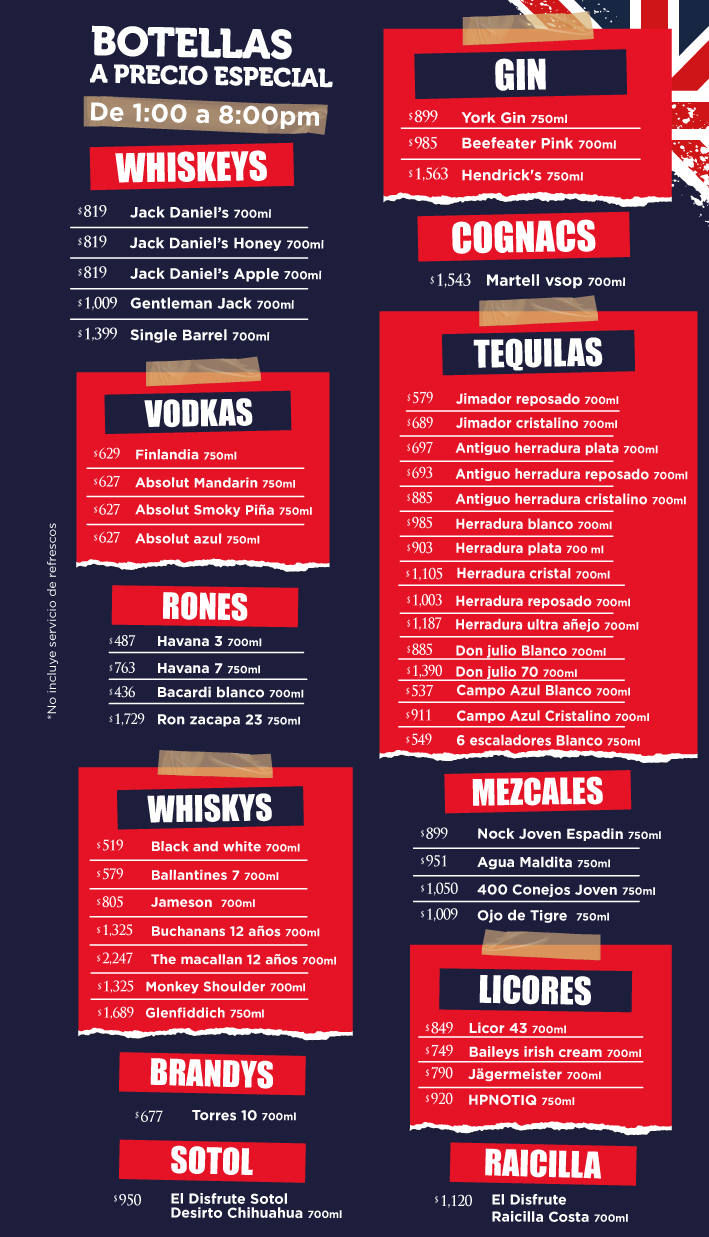 BOTELLAS
A PRECIO ESPECIAL
De 1:00 a 8:00pm

WHISKEYS

$819 Jack Daniel's 700ml
$819 Jack Daniel's Honey 700ml
$819 Jack Daniel's Apple 700ml
$1,009 Gentleman Jack 700ml
$1,399 Single Barrel 700ml

VODKAS

$629 Finlandia 750ml
$627 Absolut Mandarin 750ml
$627 Absolut Smoky Piña 750ml
$627 Absolut azul 750ml

RONES

$487 Havana 3 700ml
$763 Havana 7 750ml
$436 Bacardi blanco 700ml
$1,729 Ron zacapa 23 750ml

WHISKYS

$519 Black and white 700ml
$579 Ballantines 7 700ml
$805 Jameson 700ml
$1,325 Buchanans 12 años 700ml
$2,247 The macallan 12 años 700ml
$1,325 Monkey Shoulder 700ml
$1,689 Glenfiddich 750ml

BRANDYS

$677 Torres 10 700ml

SOTOL

$950 El Disfrute Sotol Desirto Chihuahua 700ml

GIN

$899 York Gin 750ml
$985 Beefeater Pink 700ml
$1,563 Hendrick's 750ml

COGNACS

$1,543 Martell vsop 700ml

TEQUILAS

$579 Jimador reposado 700ml
$689 Jimador cristalino 700ml
$697 Antiguo herradura plata 700ml
$693 Antiguo herradura reposado 700ml
$885 Antiguo herradura cristalino 700ml
$985 Herradura blanco 700ml
$903 Herradura plata 700 ml
$1,105 Herradura cristal 700ml
$1,003 Herradura reposado 700ml
$1,187 Herradura ultra añejo 700ml
$885 Don julio Blanco 700ml
$1,390 Don julio 70 700ml
$537 Campo Azul Blanco 700ml
$911 Campo Azul Cristalino 700ml
$549 6 escaladores Blanco 750ml

MEZCALES

$899 Nock Joven Espadin 750ml
$951 Agua Maldita 750ml
$1,050 400 Conejos Joven 750ml
$1,009 Ojo de Tigre 750ml

LICORES

$849 Licor 43 700ml
$749 Baileys irish cream 700ml
$790 Jägermeister 700ml
$920 HPNOTIQ 750ml

RAICILLA

$1,120 El Disfrute Raicilla Costa 700ml

*No incluye servicio de refrescos